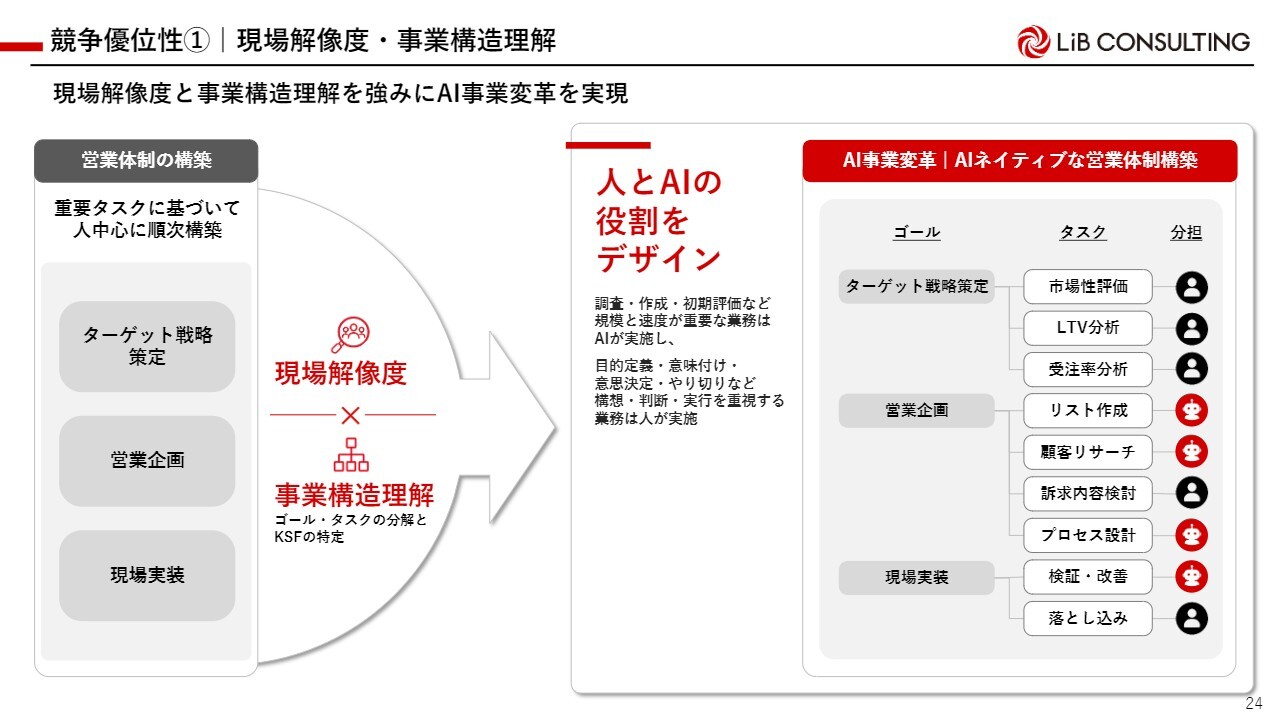 競争優位性①｜現場解像度・事業構造理解

LiB CONSULTING

現場解像度と事業構造理解を強みにAI事業変革を実現

営業体制の構築

重要タスクに基づいて人中心に順次構築

ターゲット戦略策定

営業企画

現場実装

現場解像度

×

事業構造理解

ゴール・タスクの分解とKSFの特定

人とAIの役割をデザイン

調査・作成・初期評価など規模と速度が重要な業務はAIが実施し、

目的定義・意味付け・意思決定・やり切りなど構想・判断・実行を重視する業務は人が実施

AI事業変革｜AIネイティブな営業体制構築

ゴール

タスク

分担

ターゲット戦略策定

市場性評価

LTV分析

受注率分析

営業企画

リスト作成

顧客リサーチ

訴求内容検討

プロセス設計

現場実装

検証・改善

落とし込み

24